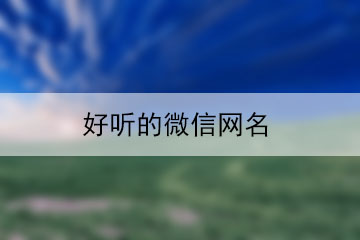 好听的微信网名